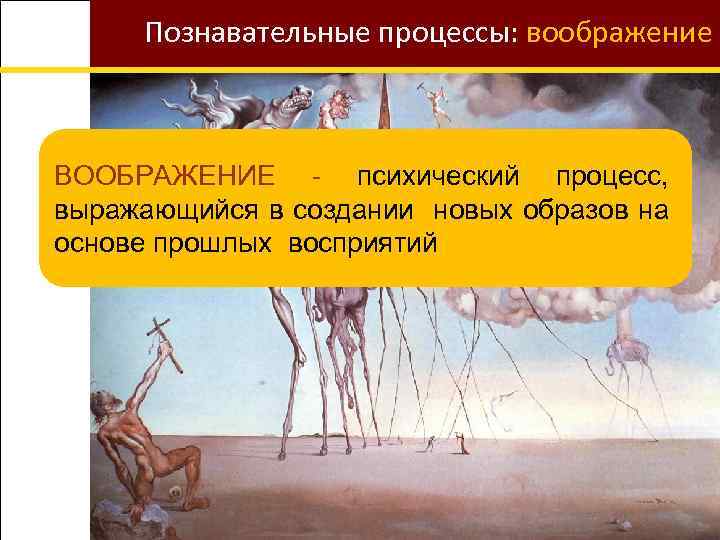 Познавательные процессы: воображение

ВООБРАЖЕНИЕ - психический процесс, выражающийся в создании новых образов на основе прошлых восприятий